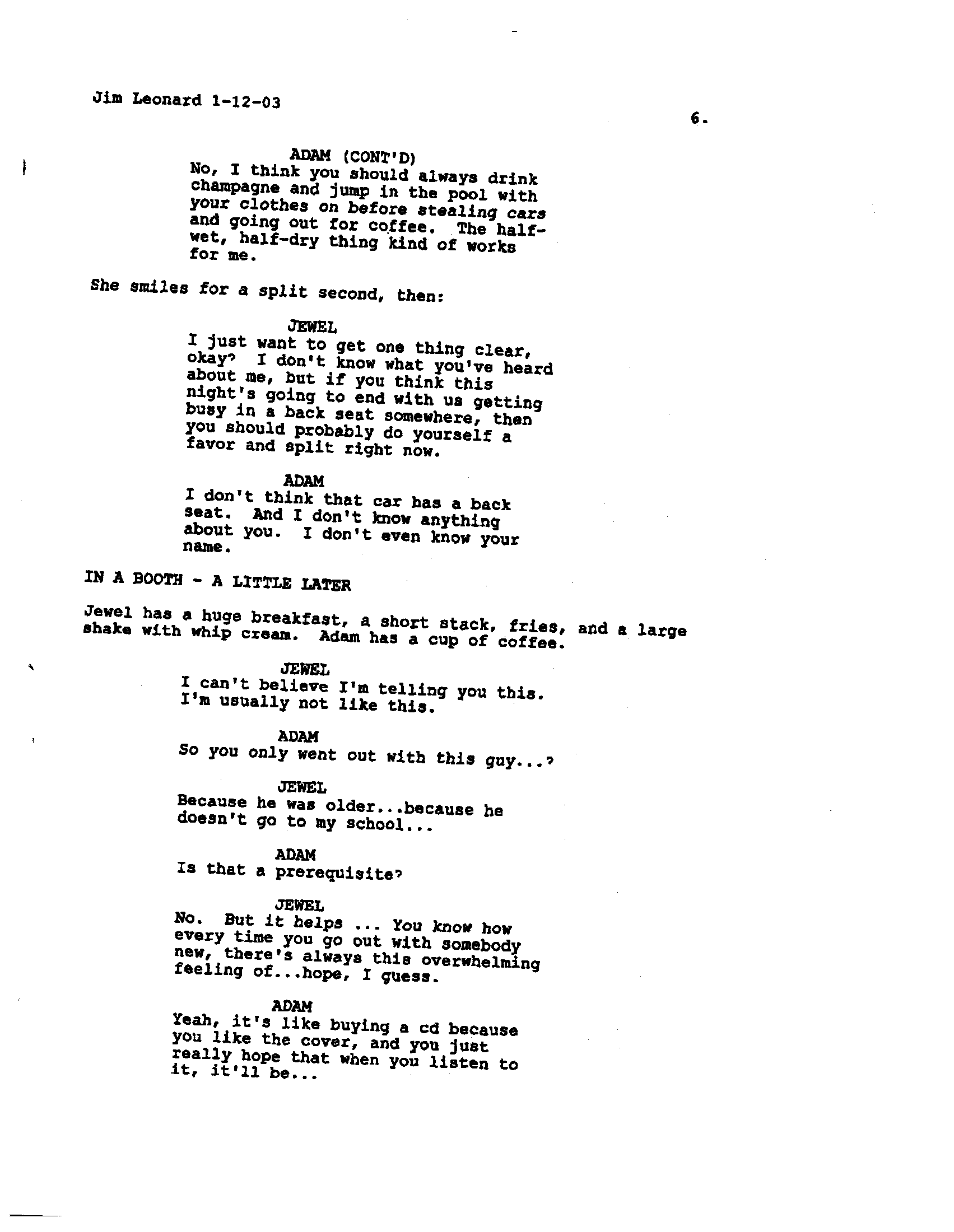 Jim Leonard 1-12-03

6.

ADAM (CONT'D)
No, I think you should always drink champagne and jump in the pool with your clothes on before stealing cars and going out for coffee. The half-wet, half-dry thing kind of works for me.

She smiles for a split second, then:

JEWEL
I just want to get one thing clear, okay? I don't know what you've heard about me, but if you think this night's going to end with us getting busy in a back seat somewhere, then you should probably do yourself a favor and split right now.

ADAM
I don't think that car has a back seat. And I don't know anything about you. I don't even know your name.

IN A BOOTH - A LITTLE LATER

Jewel has a huge breakfast, a short stack, fries, and a large shake with whip cream. Adam has a cup of coffee.

JEWEL
I can't believe I'm telling you this. I'm usually not like this.

ADAM
So you only went out with this guy...?

JEWEL
Because he was older...because he doesn't go to my school...

ADAM
Is that a prerequisite?

JEWEL
No. But it helps ... You know how every time you go out with somebody new, there's always this overwhelming feeling of...hope, I guess.

ADAM
Yeah, it's like buying a cd because you like the cover, and you just really hope that when you listen to it, it'll be...